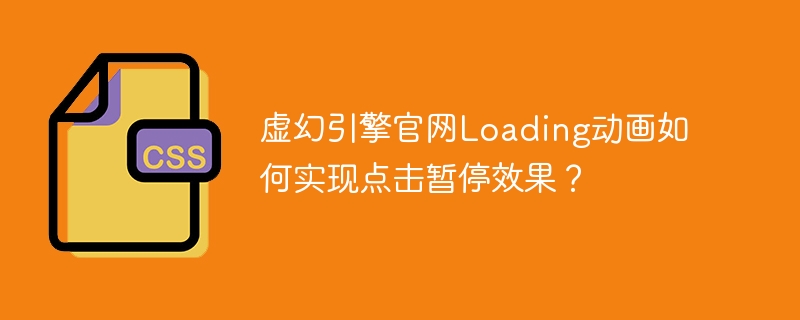 CSS

虚幻引擎官网Loading动画如何实现点击暂停效果？